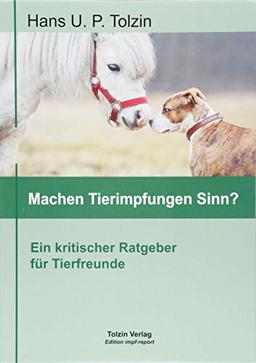 Hans U. P. Tolzin

Machen Tierimpfungen Sinn?

Ein kritischer Ratgeber für Tierfreunde

Tolzin Verlag
Edition impf-report